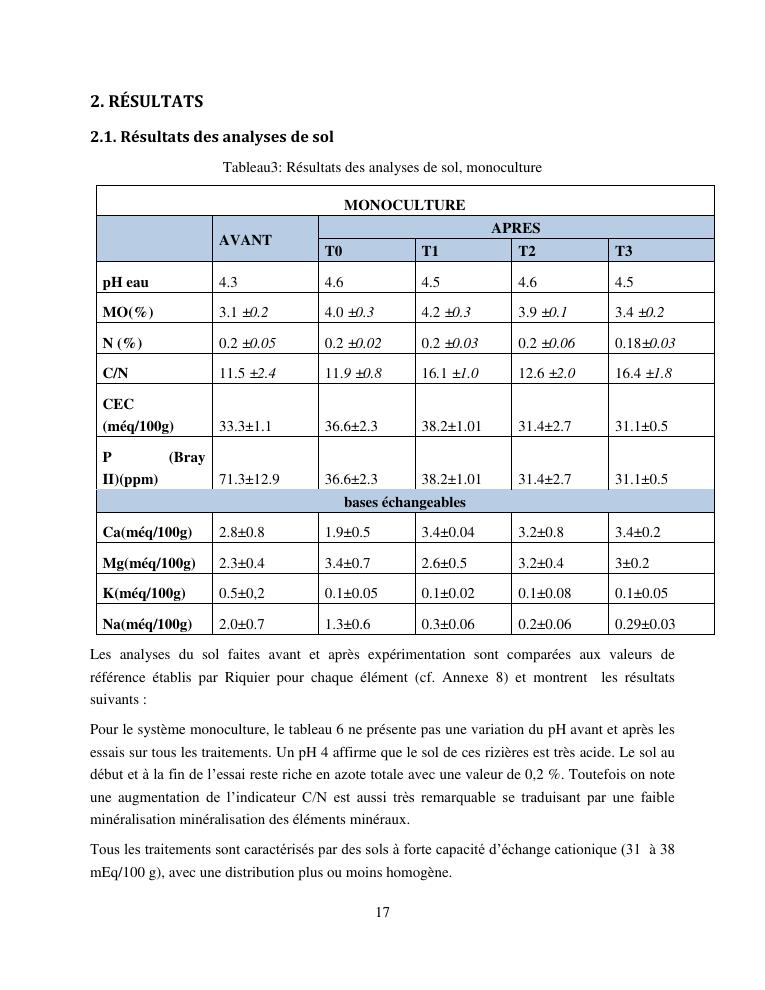 2. RÉSULTATS

2.1. Résultats des analyses de sol

Tableau3: Résultats des analyses de sol, monoculture

| MONOCULTURE | | | | | |
|---|---|---|---|---|---|
| | AVANT | APRES | | | |
| | | T0 | T1 | T2 | T3 |
| pH eau | 4.3 | 4.6 | 4.5 | 4.6 | 4.5 |
| MO(%) | 3.1 ±0.2 | 4.0 ±0.3 | 4.2 ±0.3 | 3.9 ±0.1 | 3.4 ±0.2 |
| N (%) | 0.2 ±0.05 | 0.2 ±0.02 | 0.2 ±0.03 | 0.2 ±0.06 | 0.18±0.03 |
| C/N | 11.5 ±2.4 | 11.9 ±0.8 | 16.1 ±1.0 | 12.6 ±2.0 | 16.4 ±1.8 |
| CEC (méq/100g) | 33.3±1.1 | 36.6±2.3 | 38.2±1.01 | 31.4±2.7 | 31.1±0.5 |
| P (Bray II)(ppm) | 71.3±12.9 | 36.6±2.3 | 38.2±1.01 | 31.4±2.7 | 31.1±0.5 |
| bases échangeables | | | | | |
| Ca(méq/100g) | 2.8±0.8 | 1.9±0.5 | 3.4±0.04 | 3.2±0.8 | 3.4±0.2 |
| Mg(méq/100g) | 2.3±0.4 | 3.4±0.7 | 2.6±0.5 | 3.2±0.4 | 3±0.2 |
| K(méq/100g) | 0.5±0,2 | 0.1±0.05 | 0.1±0.02 | 0.1±0.08 | 0.1±0.05 |
| Na(méq/100g) | 2.0±0.7 | 1.3±0.6 | 0.3±0.06 | 0.2±0.06 | 0.29±0.03 |

Les analyses du sol faites avant et après expérimentation sont comparées aux valeurs de référence établis par Riquier pour chaque élément (cf. Annexe 8) et montrent les résultats suivants :

Pour le système monoculture, le tableau 6 ne présente pas une variation du pH avant et après les essais sur tous les traitements. Un pH 4 affirme que le sol de ces rizières est très acide. Le sol au début et à la fin de l'essai reste riche en azote totale avec une valeur de 0,2 %. Toutefois on note une augmentation de l'indicateur C/N est aussi très remarquable se traduisant par une faible minéralisation minéralisation des éléments minéraux.

Tous les traitements sont caractérisés par des sols à forte capacité d'échange cationique (31 à 38 mEq/100 g), avec une distribution plus ou moins homogène.

17